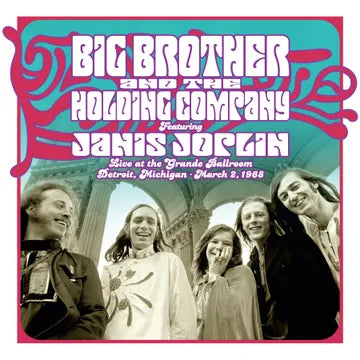 BIG BROTHER
AND THE
HOLDING COMPANY
Featuring
JANIS JOPLIN
Live at the Grande Ballroom
Detroit, Michigan · March 2, 1968